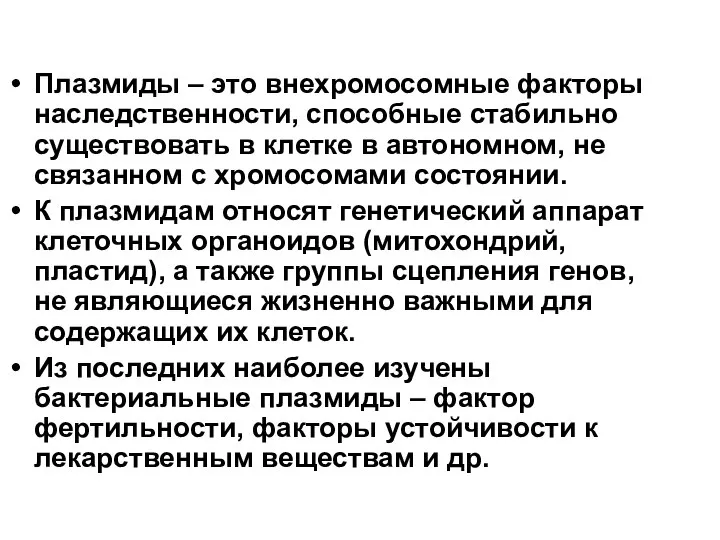 • Плазмиды – это внехромосомные факторы наследственности, способные стабильно существовать в клетке в автономном, не связанном с хромосомами состоянии.

• К плазмидам относят генетический аппарат клеточных органоидов (митохондрий, пластид), а также группы сцепления генов, не являющиеся жизненно важными для содержащих их клеток.

• Из последних наиболее изучены бактериальные плазмиды – фактор фертильности, факторы устойчивости к лекарственным веществам и др.